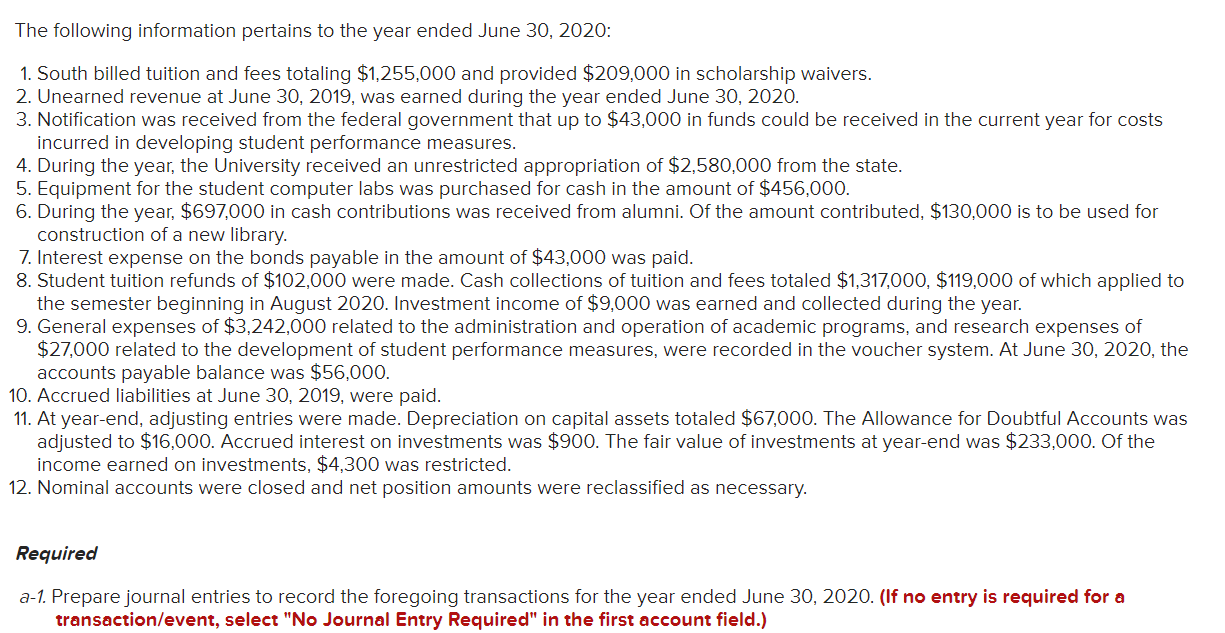 The following information pertains to the year ended June 30, 2020:

1. South billed tuition and fees totaling \$1,255,000 and provided \$209,000 in scholarship waivers.
2. Unearned revenue at June 30, 2019, was earned during the year ended June 30, 2020.
3. Notification was received from the federal government that up to \$43,000 in funds could be received in the current year for costs incurred in developing student performance measures.
4. During the year, the University received an unrestricted appropriation of \$2,580,000 from the state.
5. Equipment for the student computer labs was purchased for cash in the amount of \$456,000.
6. During the year, \$697,000 in cash contributions was received from alumni. Of the amount contributed, \$130,000 is to be used for construction of a new library.
7. Interest expense on the bonds payable in the amount of \$43,000 was paid.
8. Student tuition refunds of \$102,000 were made. Cash collections of tuition and fees totaled \$1,317,000, \$119,000 of which applied to the semester beginning in August 2020. Investment income of \$9,000 was earned and collected during the year.
9. General expenses of \$3,242,000 related to the administration and operation of academic programs, and research expenses of \$27,000 related to the development of student performance measures, were recorded in the voucher system. At June 30, 2020, the accounts payable balance was \$56,000.
10. Accrued liabilities at June 30, 2019, were paid.
11. At year-end, adjusting entries were made. Depreciation on capital assets totaled \$67,000. The Allowance for Doubtful Accounts was adjusted to \$16,000. Accrued interest on investments was \$900. The fair value of investments at year-end was \$233,000. Of the income earned on investments, \$4,300 was restricted.
12. Nominal accounts were closed and net position amounts were reclassified as necessary.

Required

a-1. Prepare journal entries to record the foregoing transactions for the year ended June 30, 2020. (If no entry is required for a transaction/event, select "No Journal Entry Required" in the first account field.)